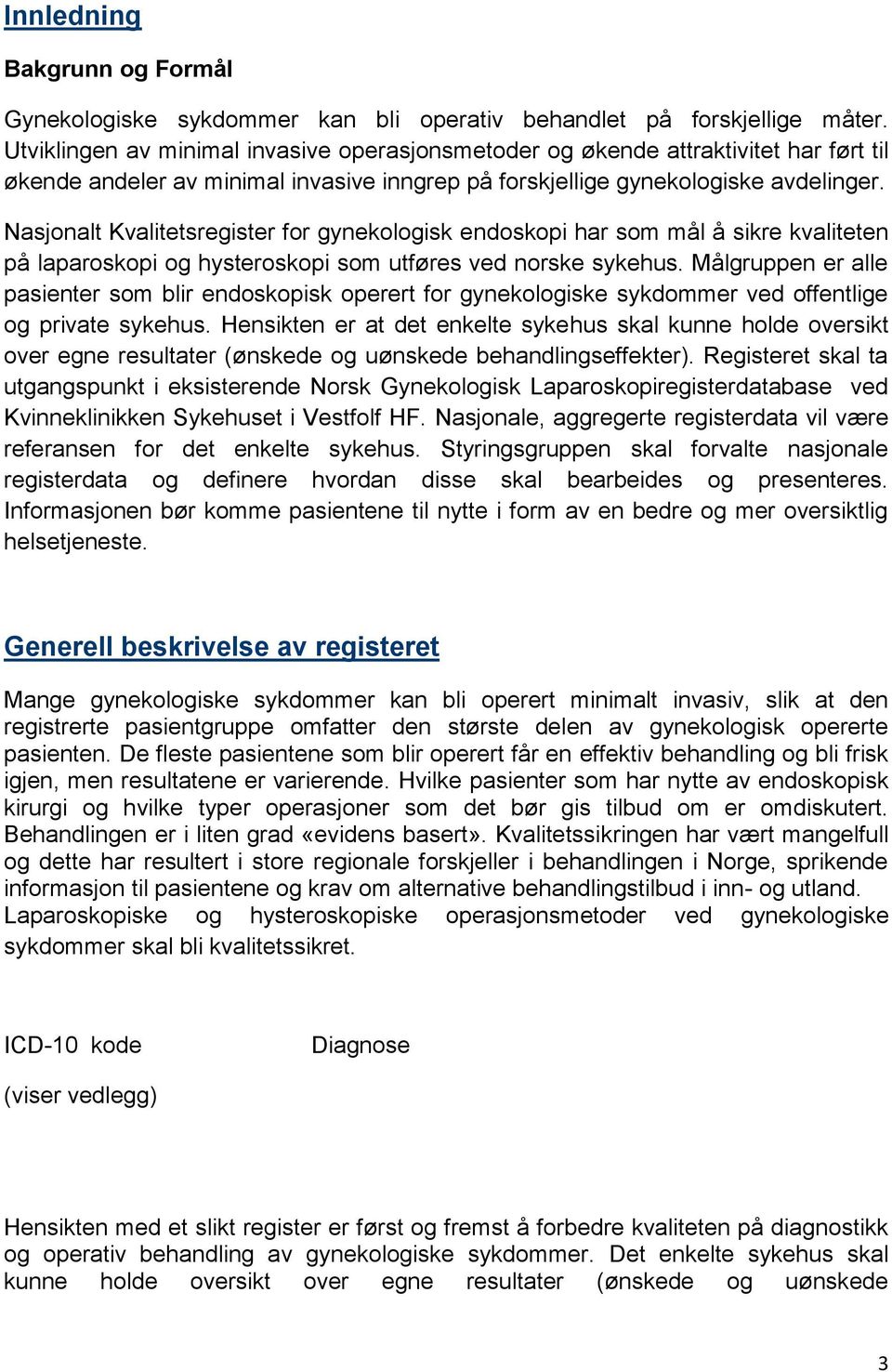 Innledning

Bakgrunn og Formål

Gynekologiske sykdommer kan bli operativ behandlet på forskjellige måter. Utviklingen av minimal invasive operasjonsmetoder og økende attraktivitet har ført til økende andeler av minimal invasive inngrep på forskjellige gynekologiske avdelinger.

Nasjonalt Kvalitetsregister for gynekologisk endoskopi har som mål å sikre kvaliteten på laparoskopi og hysteroskopi som utføres ved norske sykehus. Målgruppen er alle pasienter som blir endoskopisk operert for gynekologiske sykdommer ved offentlige og private sykehus. Hensikten er at det enkelte sykehus skal kunne holde oversikt over egne resultater (ønskede og uønskede behandlingseffekter). Registeret skal ta utgangspunkt i eksisterende Norsk Gynekologisk Laparoskopiregisterdatabase ved Kvinneklinikken Sykehuset i Vestfolf HF. Nasjonale, aggregerte registerdata vil være referansen for det enkelte sykehus. Styringsgruppen skal forvalte nasjonale registerdata og definere hvordan disse skal bearbeides og presenteres. Informasjonen bør komme pasientene til nytte i form av en bedre og mer oversiktlig helsetjeneste.

Generell beskrivelse av registeret

Mange gynekologiske sykdommer kan bli operert minimalt invasiv, slik at den registrerte pasientgruppe omfatter den største delen av gynekologisk opererte pasienten. De fleste pasientene som blir operert får en effektiv behandling og bli frisk igjen, men resultatene er varierende. Hvilke pasienter som har nytte av endoskopisk kirurgi og hvilke typer operasjoner som det bør gis tilbud om er omdiskutert. Behandlingen er i liten grad «evidens basert». Kvalitetssikringen har vært mangelfull og dette har resultert i store regionale forskjeller i behandlingen i Norge, sprikende informasjon til pasientene og krav om alternative behandlingstilbud i inn- og utland. Laparoskopiske og hysteroskopiske operasjonsmetoder ved gynekologiske sykdommer skal bli kvalitetssikret.

ICD-10 kode Diagnose

(viser vedlegg)

Hensikten med et slikt register er først og fremst å forbedre kvaliteten på diagnostikk og operativ behandling av gynekologiske sykdommer. Det enkelte sykehus skal kunne holde oversikt over egne resultater (ønskede og uønskede

3